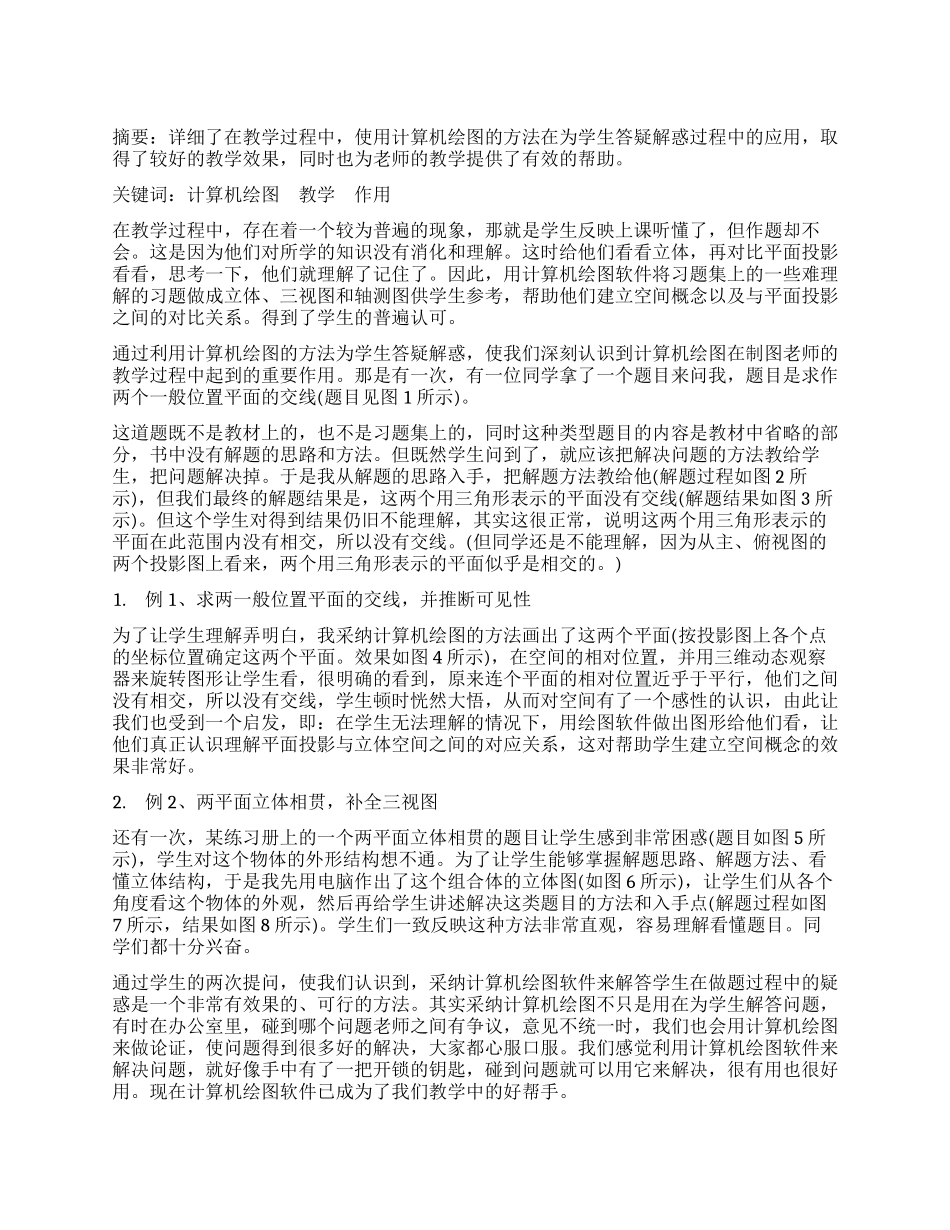 摘要：详细了在教学过程中，使用计算机绘图的方法在为学生答疑解惑过程中的应用，取得了较好的教学效果，同时也为老师的教学提供了有效的帮助。

关键词：计算机绘图　教学　作用

在教学过程中，存在着一个较为普遍的现象，那就是学生反映上课听懂了，但作题却不会。这是因为他们对所学的知识没有消化和理解。这时给他们看看立体，再对比平面投影看看，思考一下，他们就理解了记住了。因此，用计算机绘图软件将习题集上的一些难理解的习题做成立体、三视图和轴测图供学生参考，帮助他们建立空间概念以及与平面投影之间的对比关系。得到了学生的普遍认可。

通过利用计算机绘图的方法为学生答疑解惑，使我们深刻认识到计算机绘图在制图老师的教学过程中起到的重要作用。那是有一次，有一位同学拿了一个题目来问我，题目是求作两个一般位置平面的交线(题目见图 1 所示)。

这道题既不是教材上的，也不是习题集上的，同时这种类型题目的内容是教材中省略的部分，书中没有解题的思路和方法。但既然学生问到了，就应该把解决问题的方法教给学生，把问题解决掉。于是我从解题的思路入手，把解题方法教给他(解题过程如图 2 所示)，但我们最终的解题结果是，这两个用三角形表示的平面没有交线(解题结果如图 3 所示)。但这个学生对得到结果仍旧不能理解，其实这很正常，说明这两个用三角形表示的平面在此范围内没有相交，所以没有交线。(但同学还是不能理解，因为从主、俯视图的两个投影图上看来，两个用三角形表示的平面似乎是相交的。)

1.　例 1、求两一般位置平面的交线，并推断可见性

为了让学生理解弄明白，我采纳计算机绘图的方法画出了这两个平面(按投影图上各个点的坐标位置确定这两个平面。效果如图 4 所示)，在空间的相对位置，并用三维动态观察器来旋转图形让学生看，很明确的看到，原来连个平面的相对位置近乎于平行，他们之间没有相交，所以没有交线，学生顿时恍然大悟，从而对空间有了一个感性的认识，由此让我们也受到一个启发，即：在学生无法理解的情况下，用绘图软件做出图形给他们看，让他们真正认识理解平面投影与立体空间之间的对应关系，这对帮助学生建立空间概念的效果非常好。

2.　例 2、两平面立体相贯，补全三视图

还有一次，某练习册上的一个两平面立体相贯的题目让学生感到非常困惑(题目如图 5 所示)，学生对这个物体的外形结构想不通。为了让学生能够掌握解题思路、解题方法、看懂立体结构，于是我先用电脑作出了这个组合体的立体图(如图 6 所示)，让学生们从各个角度看这个物体的外观，然后再给学生讲述解决这类题目的方法和入手点(解题过程如图 7 所示，结果如图 8 所示)。学生们一致反映这种方法非常直观，容易理解看懂题目。同学们都十分兴奋。

通过学生的两次提问，使我们认识到，采纳计算机绘图软件来解答学生在做题过程中的疑惑是一个非常有效果的、可行的方法。其实采纳计算机绘图不只是用在为学生解答问题，有时在办公室里，碰到哪个问题老师之间有争议，意见不统一时，我们也会用计算机绘图来做论证，使问题得到很多好的解决，大家都心服口服。我们感觉利用计算机绘图软件来解决问题，就好像手中有了一把开锁的钥匙，碰到问题就可以用它来解决，很有用也很好用。现在计算机绘图软件已成为了我们教学中的好帮手。